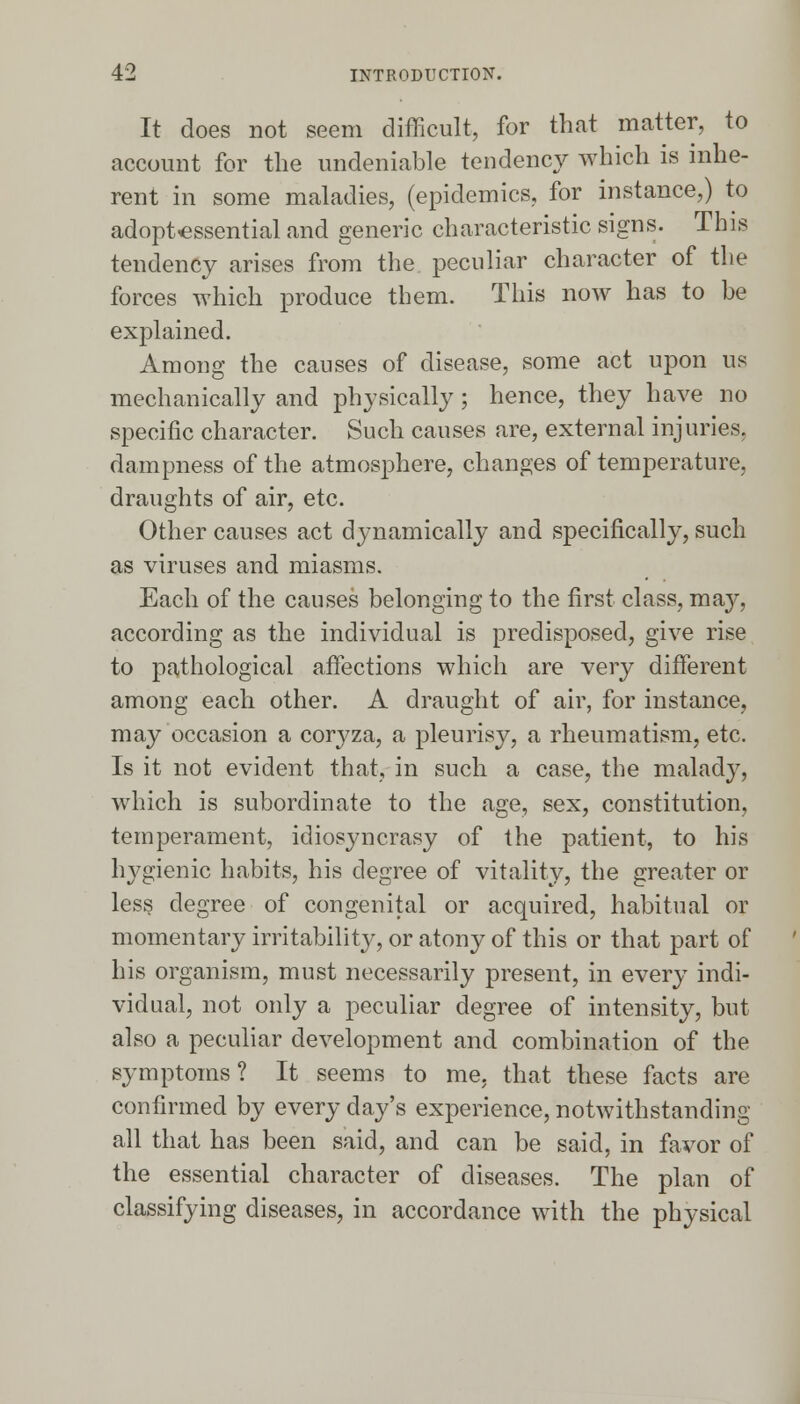 42 INTRODUCTION.

It does not seem difficult, for that matter, to account for the undeniable tendency which is inherent in some maladies, (epidemics, for instance,) to adopt essential and generic characteristic signs. This tendency arises from the peculiar character of the forces which produce them. This now has to be explained.

Among the causes of disease, some act upon us mechanically and physically; hence, they have no specific character. Such causes are, external injuries, dampness of the atmosphere, changes of temperature, draughts of air, etc.

Other causes act dynamically and specifically, such as viruses and miasms.

Each of the causes belonging to the first class, may, according as the individual is predisposed, give rise to pathological affections which are very different among each other. A draught of air, for instance, may occasion a coryza, a pleurisy, a rheumatism, etc. Is it not evident that, in such a case, the malady, which is subordinate to the age, sex, constitution, temperament, idiosyncrasy of the patient, to his hygienic habits, his degree of vitality, the greater or less degree of congenital or acquired, habitual or momentary irritability, or atony of this or that part of his organism, must necessarily present, in every individual, not only a peculiar degree of intensity, but also a peculiar development and combination of the symptoms? It seems to me, that these facts are confirmed by every day's experience, notwithstanding all that has been said, and can be said, in favor of the essential character of diseases. The plan of classifying diseases, in accordance with the physical